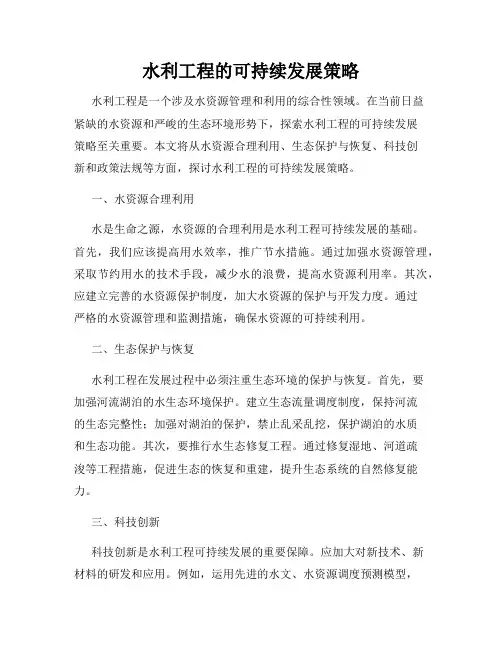 水利工程的可持续发展策略

水利工程是一个涉及水资源管理和利用的综合性领域。在当前日益紧缺的水资源和严峻的生态环境形势下，探索水利工程的可持续发展策略至关重要。本文将从水资源合理利用、生态保护与恢复、科技创新和政策法规等方面，探讨水利工程的可持续发展策略。

一、水资源合理利用

水是生命之源，水资源的合理利用是水利工程可持续发展的基础。首先，我们应该提高用水效率，推广节水措施。通过加强水资源管理，采取节约用水的技术手段，减少水的浪费，提高水资源利用率。其次，应建立完善的水资源保护制度，加大水资源的保护与开发力度。通过严格的水资源管理和监测措施，确保水资源的可持续利用。

二、生态保护与恢复

水利工程在发展过程中必须注重生态环境的保护与恢复。首先，要加强河流湖泊的水生态环境保护。建立生态流量调度制度，保持河流的生态完整性；加强对湖泊的保护，禁止乱采乱挖，保护湖泊的水质和生态功能。其次，要推行水生态修复工程。通过修复湿地、河道疏浚等工程措施，促进生态的恢复和重建，提升生态系统的自然修复能力。

三、科技创新

科技创新是水利工程可持续发展的重要保障。应加大对新技术、新材料的研发和应用。例如，运用先进的水文、水资源调度预测模型，